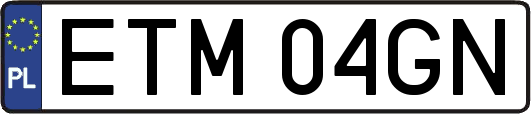 PL

ETM 04GN